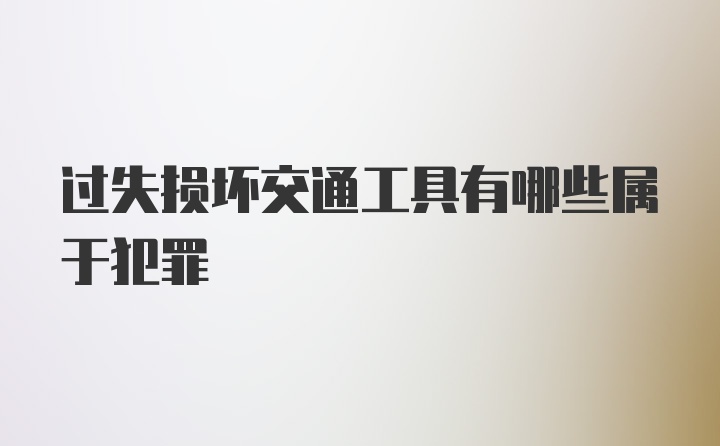 过失损坏交通工具有哪些属于犯罪